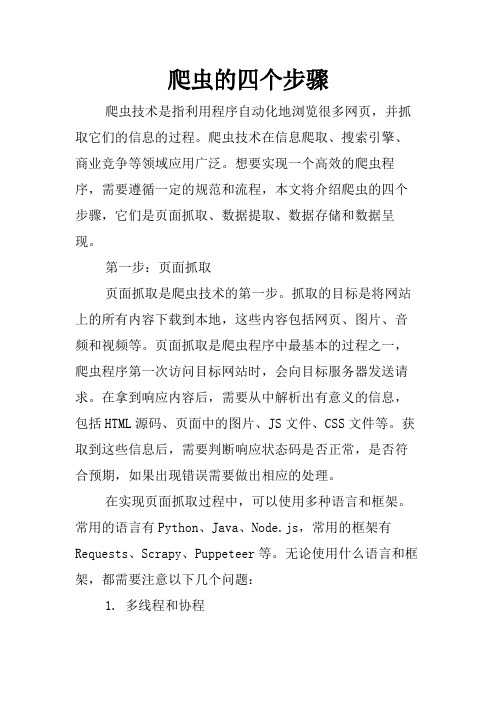 爬虫的四个步骤

爬虫技术是指利用程序自动化地浏览很多网页，并抓取它们的信息的过程。爬虫技术在信息爬取、搜索引擎、商业竞争等领域应用广泛。想要实现一个高效的爬虫程序，需要遵循一定的规范和流程，本文将介绍爬虫的四个步骤，它们是页面抓取、数据提取、数据存储和数据呈现。

第一步：页面抓取

页面抓取是爬虫技术的第一步。抓取的目标是将网站上的所有内容下载到本地，这些内容包括网页、图片、音频和视频等。页面抓取是爬虫程序中最基本的过程之一，爬虫程序第一次访问目标网站时，会向目标服务器发送请求。在拿到响应内容后，需要从中解析出有意义的信息，包括HTML源码、页面中的图片、JS文件、CSS文件等。获取到这些信息后，需要判断响应状态码是否正常，是否符合预期，如果出现错误需要做出相应的处理。

在实现页面抓取过程中，可以使用多种语言和框架。常用的语言有Python、Java、Node.js，常用的框架有Requests、Scrapy、Puppeteer等。无论使用什么语言和框架，都需要注意以下几个问题：

1. 多线程和协程